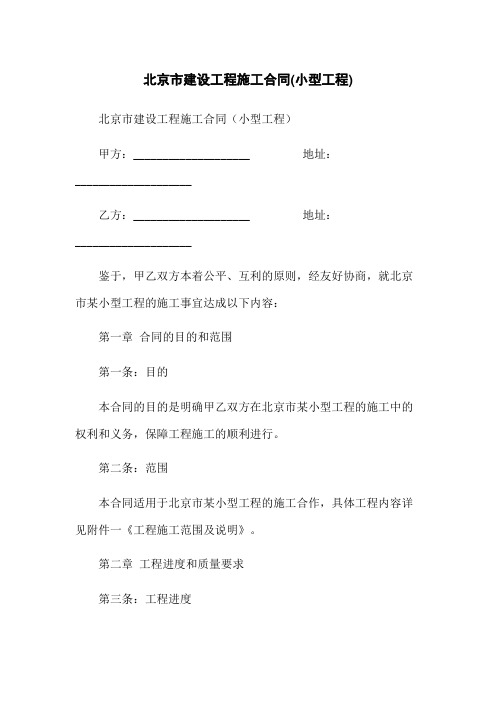 北京市建设工程施工合同(小型工程)

北京市建设工程施工合同（小型工程）

甲方：____________________ 地址：____________________

乙方：____________________ 地址：____________________

鉴于，甲乙双方本着公平、互利的原则，经友好协商，就北京市某小型工程的施工事宜达成以下内容：

第一章 合同的目的和范围

第一条：目的

本合同的目的是明确甲乙双方在北京市某小型工程的施工中的权利和义务，保障工程施工的顺利进行。

第二条：范围

本合同适用于北京市某小型工程的施工合作，具体工程内容详见附件一《工程施工范围及说明》。

第二章 工程进度和质量要求

第三条：工程进度